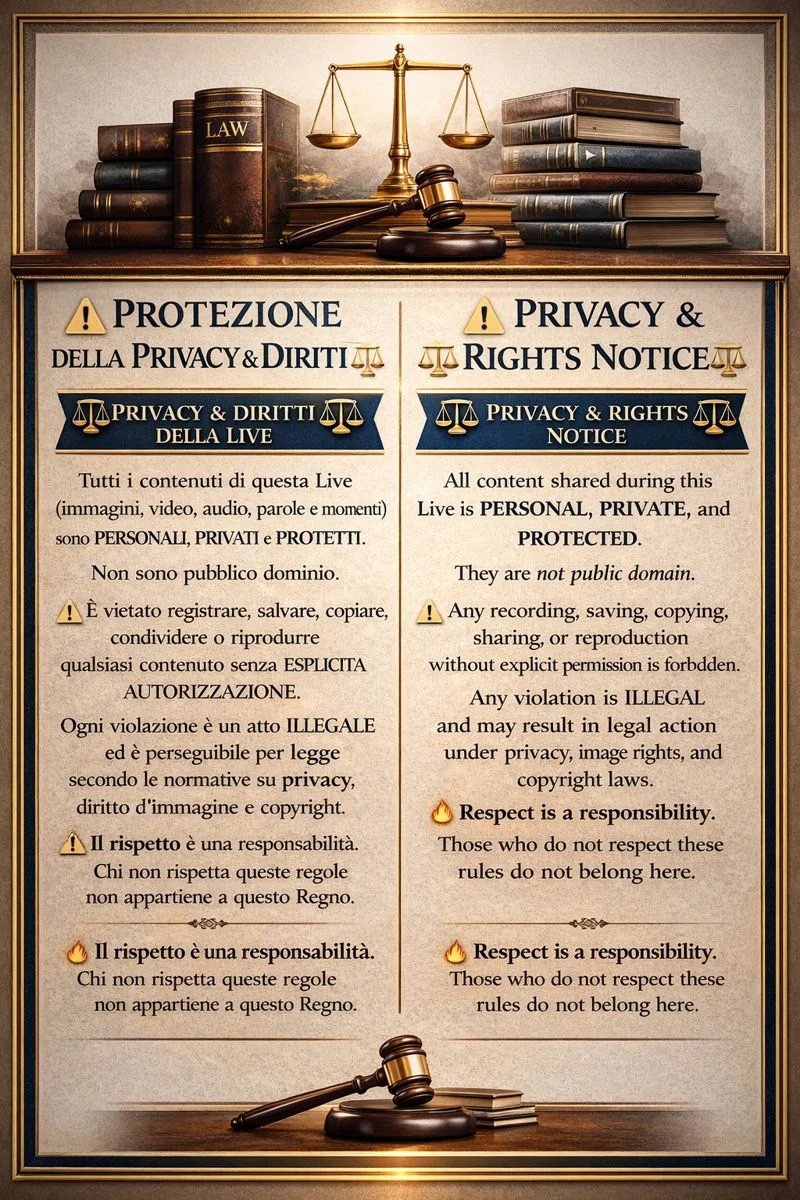 LAW

PROTEZIONE DELLA PRIVACY & DIRITI

PRIVACY & DIRITTI DELLA LIVE

Tutti i contenuti di questa Live (immagini, video, audio, parole e momenti) sono PERSONALI, PRIVATI e PROTETTI.

Non sono pubblico dominio.

È vietato registrare, salvare, copiare, condividere o riprodurre qualsiasi contenuto senza ESPLICITA AUTORIZZAZIONE.

Ogni violazione è un atto ILLEGALE ed è perseguibile per legge secondo le normative su privacy, diritto d'immagine e copyright.

Il rispetto è una responsabilità. Chi non rispetta queste regole non appartiene a questo Regno.

Il rispetto è una responsabilità. Chi non rispetta queste regole non appartiene a questo Regno.

PRIVACY & RIGHTS NOTICE

PRIVACY & RIGHTS NOTICE

All content shared during this Live is PERSONAL, PRIVATE, and PROTECTED.

They are not public domain.

Any recording, saving, copying, sharing, or reproduction without explicit permission is forbdden.

Any violation is ILLEGAL and may result in legal action under privacy, image rights, and copyright laws.

Respect is a responsibility. Those who do not respect these rules do not belong here.

Respect is a responsibility. Those who do not respect these rules do not belong here.